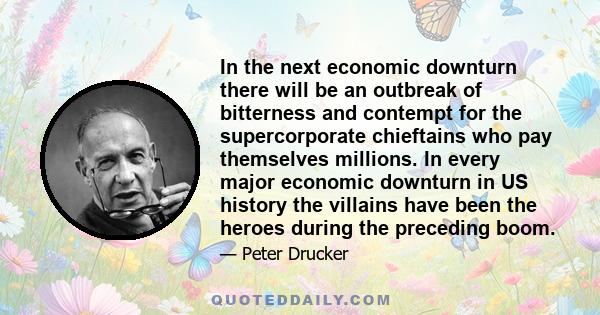 In the next economic downturn there will be an outbreak of bitterness and contempt for the supercorporate chieftains who pay themselves millions. In every major economic downturn in US history the villains have been the heroes during the preceding boom.

— Peter Drucker

QUOTEDDAILY.COM